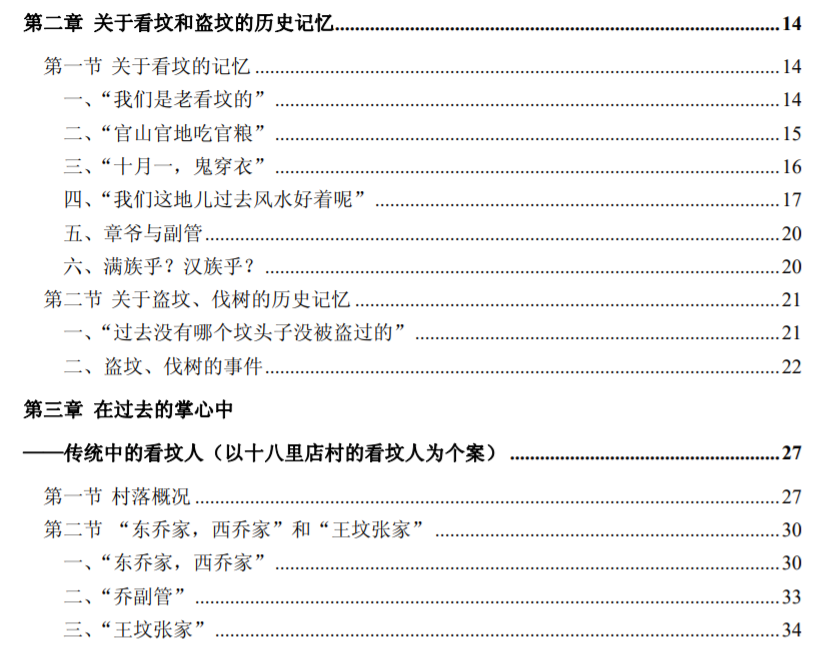 第二章 关于看坟和盗坟的历史记忆 14

第一节 关于看坟的记忆 14

一、“我们是老看坟的” 14

二、“官山官地吃官粮” 15

三、“十月一，鬼穿衣” 16

四、“我们这地儿过去风水好着呢” 17

五、章爷与副管 20

六、满族乎？汉族乎？ 20

第二节 关于盗坟、伐树的历史记忆 21

一、“过去没有哪个坟头子没被盗过的” 21

二、盗坟、伐树的事件 22

第三章 在过去的掌心中

——传统中的看坟人（以十八里店村的看坟人为个案） 27

第一节 村落概况 27

第二节 “东乔家，西乔家”和“王坟张家” 30

一、“东乔家，西乔家” 30

二、“乔副管” 33

三、“王坟张家” 34